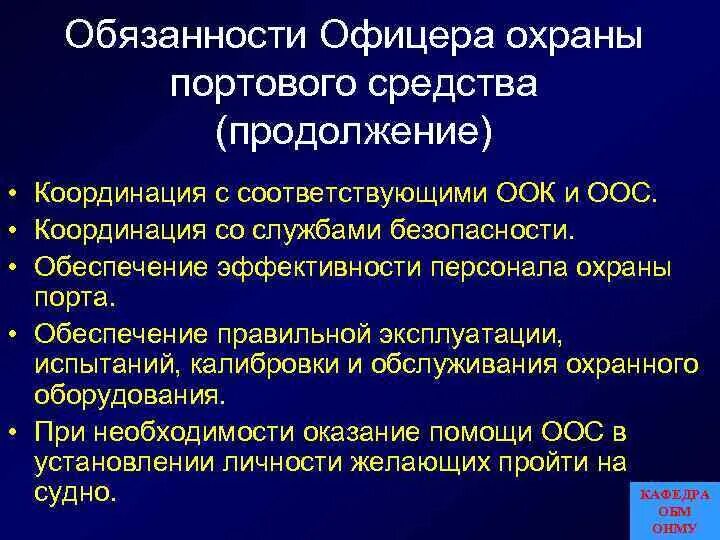 Обязанности Офицера охраны портового средства (продолжение)

• Координация с соответствующими ООК и ООС.
• Координация со службами безопасности.
• Обеспечение эффективности персонала охраны порта.
• Обеспечение правильной эксплуатации, испытаний, калибровки и обслуживания охранного оборудования.
• При необходимости оказание помощи ООС в установлении личности желающих пройти на судно.

КАФЕДРА ОБМ ОНМУ